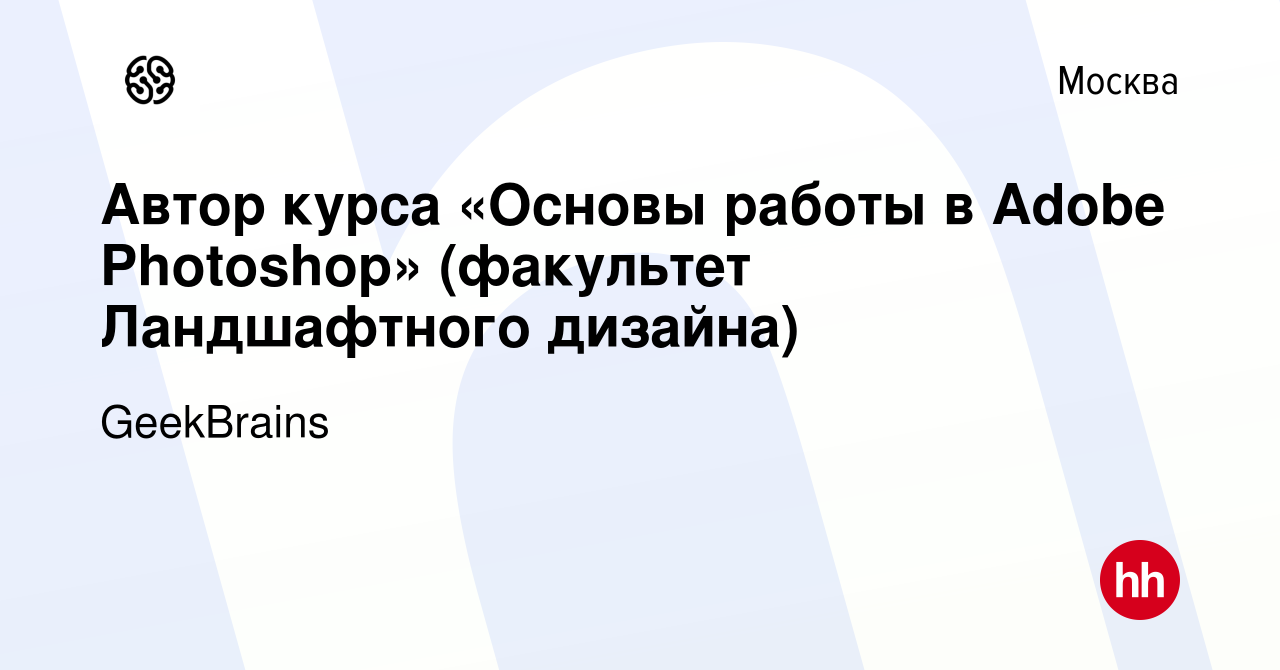 Москва

Автор курса «Основы работы в Adobe Photoshop» (факультет Ландшафтного дизайна)

GeekBrains

hh